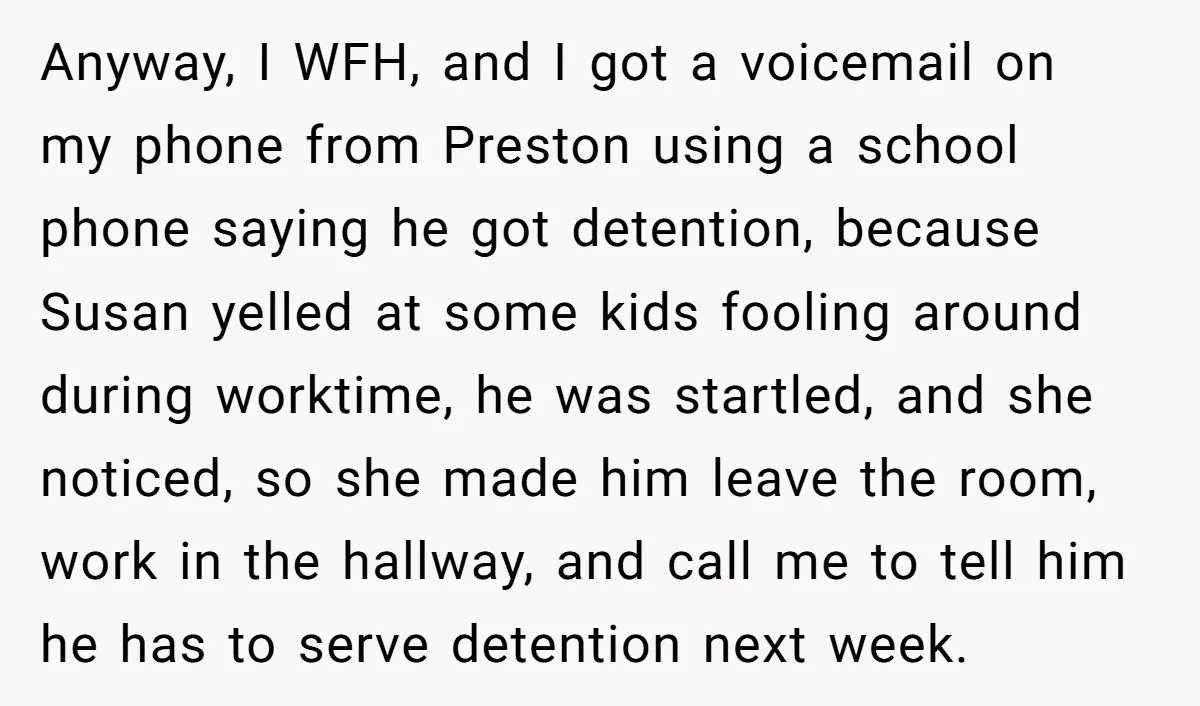 Anyway, I WFH, and I got a voicemail on my phone from Preston using a school phone saying he got detention, because Susan yelled at some kids fooling around during worktime, he was startled, and she noticed, so she made him leave the room, work in the hallway, and call me to tell him he has to serve detention next week.